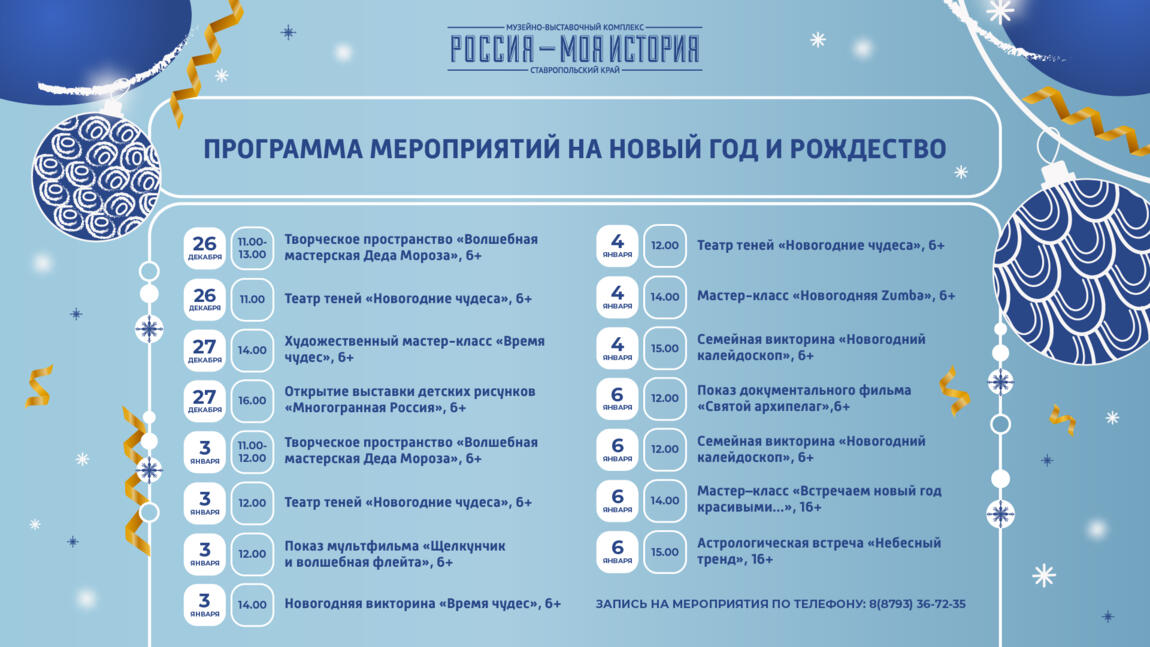 МУЗЕЙНО-ВЫСТАВОЧНЫЙ КОМПЛЕКС
РОССИЯ — МОЯ ИСТОРИЯ
СТАВРОПОЛЬСКИЙ КРАЙ

ПРОГРАММА МЕРОПРИЯТИЙ НА НОВЫЙ ГОД И РОЖДЕСТВО

26 ДЕКАБРЯ 11.00-13.00 Творческое пространство «Волшебная мастерская Деда Мороза», 6+

26 ДЕКАБРЯ 11.00 Театр теней «Новогодние чудеса», 6+

27 ДЕКАБРЯ 14.00 Художественный мастер-класс «Время чудес», 6+

27 ДЕКАБРЯ 16.00 Открытие выставки детских рисунков «Многогранная Россия», 6+

3 ЯНВАРЯ 11.00-12.00 Творческое пространство «Волшебная мастерская Деда Мороза», 6+

3 ЯНВАРЯ 12.00 Театр теней «Новогодние чудеса», 6+

3 ЯНВАРЯ 12.00 Показ мультфильма «Щелкунчик и волшебная флейта», 6+

3 ЯНВАРЯ 14.00 Новогодняя викторина «Время чудес», 6+

4 ЯНВАРЯ 12.00 Театр теней «Новогодние чудеса», 6+

4 ЯНВАРЯ 14.00 Мастер-класс «Новогодняя Zumba», 6+

4 ЯНВАРЯ 15.00 Семейная викторина «Новогодний калейдоскоп», 6+

6 ЯНВАРЯ 12.00 Показ документального фильма «Святой архипелаг»,6+

6 ЯНВАРЯ 12.00 Семейная викторина «Новогодний калейдоскоп», 6+

6 ЯНВАРЯ 14.00 Мастер–класс «Встречаем новый год красивыми...», 16+

6 ЯНВАРЯ 15.00 Астрологическая встреча «Небесный тренд», 16+

ЗАПИСЬ НА МЕРОПРИЯТИЯ ПО ТЕЛЕФОНУ: 8(8793) 36-72-35